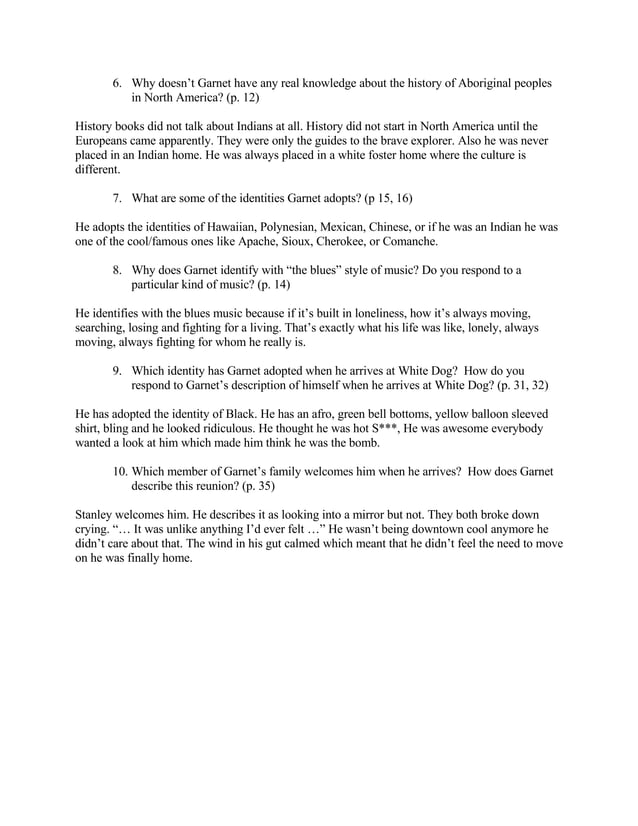 6. Why doesn't Garnet have any real knowledge about the history of Aboriginal peoples in North America? (p. 12)

History books did not talk about Indians at all. History did not start in North America until the Europeans came apparently. They were only the guides to the brave explorer. Also he was never placed in an Indian home. He was always placed in a white foster home where the culture is different.

7. What are some of the identities Garnet adopts? (p 15, 16)

He adopts the identities of Hawaiian, Polynesian, Mexican, Chinese, or if he was an Indian he was one of the cool/famous ones like Apache, Sioux, Cherokee, or Comanche.

8. Why does Garnet identify with "the blues" style of music? Do you respond to a particular kind of music? (p. 14)

He identifies with the blues music because if it's built in loneliness, how it's always moving, searching, losing and fighting for a living. That's exactly what his life was like, lonely, always moving, always fighting for whom he really is.

9. Which identity has Garnet adopted when he arrives at White Dog? How do you respond to Garnet's description of himself when he arrives at White Dog? (p. 31, 32)

He has adopted the identity of Black. He has an afro, green bell bottoms, yellow balloon sleeved shirt, bling and he looked ridiculous. He thought he was hot S***, He was awesome everybody wanted a look at him which made him think he was the bomb.

10. Which member of Garnet's family welcomes him when he arrives? How does Garnet describe this reunion? (p. 35)

Stanley welcomes him. He describes it as looking into a mirror but not. They both broke down crying. "… It was unlike anything I'd ever felt …" He wasn't being downtown cool anymore he didn't care about that. The wind in his gut calmed which meant that he didn't feel the need to move on he was finally home.